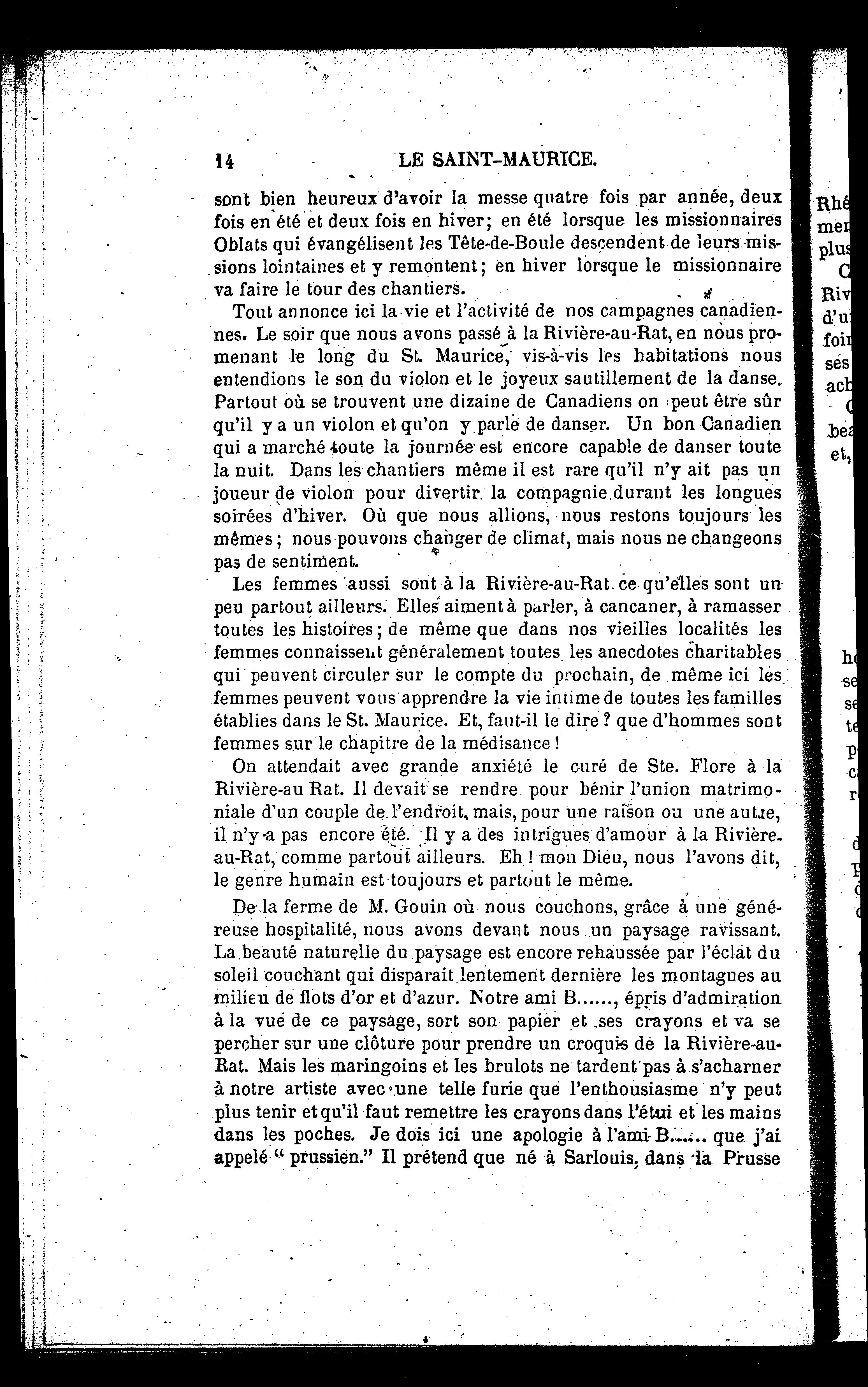 14 LE SAINT-MAURICE.

sont bien heureux d'avoir la messe quatre fois par année, deux fois en été et deux fois en hiver; en été lorsque les missionnaires Oblats qui évangélisent les Tête-de-Boule descendent de leurs missions lointaines et y remontent; en hiver lorsque le missionnaire va faire le tour des chantiers.

Tout annonce ici la vie et l'activité de nos campagnes canadiennes. Le soir que nous avons passé à la Rivière-au-Rat, en nous promenant le long du St. Maurice, vis-à-vis les habitations nous entendions le son du violon et le joyeux sautillement de la danse. Partout où se trouvent une dizaine de Canadiens on peut être sûr qu'il y a un violon et qu'on y parle de danser. Un bon Canadien qui a marché toute la journée est encore capable de danser toute la nuit. Dans les chantiers même il est rare qu'il n'y ait pas un joueur de violon pour divertir la compagnie durant les longues soirées d'hiver. Où que nous allions, nous restons toujours les mêmes; nous pouvons changer de climat, mais nous ne changeons pas de sentiment.

Les femmes aussi sont à la Rivière-au-Rat ce qu'elles sont un peu partout ailleurs. Elles aiment à parler, à cancaner, à ramasser toutes les histoires; de même que dans nos vieilles localités les femmes connaissent généralement toutes les anecdotes charitables qui peuvent circuler sur le compte du prochain, de même ici les femmes peuvent vous apprendre la vie intime de toutes les familles établies dans le St. Maurice. Et, faut-il le dire? que d'hommes sont femmes sur le chapitre de la médisance!

On attendait avec grande anxiété le curé de Ste. Flore à la Rivière-au Rat. Il devait se rendre pour bénir l'union matrimoniale d'un couple de l'endroit, mais, pour une raison ou une autre, il n'y a pas encore été. Il y a des intrigues d'amour à la Rivière-au-Rat, comme partout ailleurs. Eh! mon Dieu, nous l'avons dit, le genre humain est toujours et partout le même.

De la ferme de M. Gouin où nous couchons, grâce à une généreuse hospitalité, nous avons devant nous un paysage ravissant. La beauté naturelle du paysage est encore rehaussée par l'éclat du soleil couchant qui disparait lentement dernière les montagnes au milieu de flots d'or et d'azur. Notre ami B......, épris d'admiration à la vue de ce paysage, sort son papier et ses crayons et va se percher sur une clôture pour prendre un croquis de la Rivière-au-Rat. Mais les maringoins et les brulots ne tardent pas à s'acharner à notre artiste avec une telle furie que l'enthousiasme n'y peut plus tenir et qu'il faut remettre les crayons dans l'étui et les mains dans les poches. Je dois ici une apologie à l'ami B...... que j'ai appelé "prussien." Il prétend que né à Sarlouis, dans la Prusse